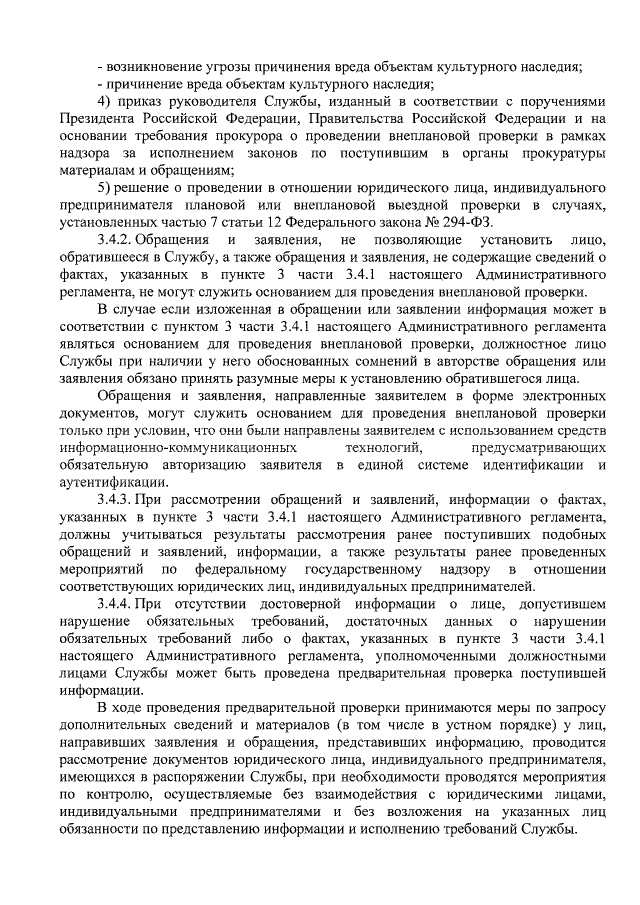 - возникновение угрозы причинения вреда объектам культурного наследия;

- причинение вреда объектам культурного наследия;

4) приказ руководителя Службы, изданный в соответствии с поручениями Президента Российской Федерации, Правительства Российской Федерации и на основании требования прокурора о проведении внеплановой проверки в рамках надзора за исполнением законов по поступившим в органы прокуратуры материалам и обращениям;

5) решение о проведении в отношении юридического лица, индивидуального предпринимателя плановой или внеплановой выездной проверки в случаях, установленных частью 7 статьи 12 Федерального закона № 294-ФЗ.

3.4.2. Обращения и заявления, не позволяющие установить лицо, обратившееся в Службу, а также обращения и заявления, не содержащие сведений о фактах, указанных в пункте 3 части 3.4.1 настоящего Административного регламента, не могут служить основанием для проведения внеплановой проверки.

В случае если изложенная в обращении или заявлении информация может в соответствии с пунктом 3 части 3.4.1 настоящего Административного регламента являться основанием для проведения внеплановой проверки, должностное лицо Службы при наличии у него обоснованных сомнений в авторстве обращения или заявления обязано принять разумные меры к установлению обратившегося лица.

Обращения и заявления, направленные заявителем в форме электронных документов, могут служить основанием для проведения внеплановой проверки только при условии, что они были направлены заявителем с использованием средств информационно-коммуникационных технологий, предусматривающих обязательную авторизацию заявителя в единой системе идентификации и аутентификации.

3.4.3. При рассмотрении обращений и заявлений, информации о фактах, указанных в пункте 3 части 3.4.1 настоящего Административного регламента, должны учитываться результаты рассмотрения ранее поступивших подобных обращений и заявлений, информации, а также результаты ранее проведенных мероприятий по федеральному государственному надзору в отношении соответствующих юридических лиц, индивидуальных предпринимателей.

3.4.4. При отсутствии достоверной информации о лице, допустившем нарушение обязательных требований, достаточных данных о нарушении обязательных требований либо о фактах, указанных в пункте 3 части 3.4.1 настоящего Административного регламента, уполномоченными должностными лицами Службы может быть проведена предварительная проверка поступившей информации.

В ходе проведения предварительной проверки принимаются меры по запросу дополнительных сведений и материалов (в том числе в устном порядке) у лиц, направивших заявления и обращения, представивших информацию, проводится рассмотрение документов юридического лица, индивидуального предпринимателя, имеющихся в распоряжении Службы, при необходимости проводятся мероприятия по контролю, осуществляемые без взаимодействия с юридическими лицами, индивидуальными предпринимателями и без возложения на указанных лиц обязанности по представлению информации и исполнению требований Службы.